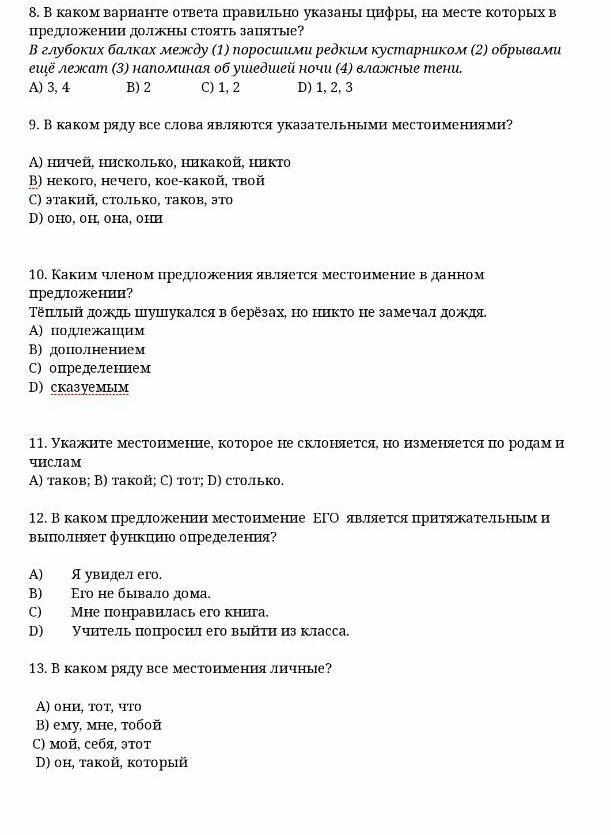 8. В каком варианте ответа правильно указаны цифры, на месте которых в предложении должны стоять запятые?
В глубоких балках между (1) поросшими редким кустарником (2) обрывами ещё лежат (3) напоминая об ушедшей ночи (4) влажные тени.
A) 3, 4 B) 2 C) 1, 2 D) 1, 2, 3

9. В каком ряду все слова являются указательными местоимениями?

A) ничей, нисколько, никакой, никто
B) некого, нечего, кое-какой, твой
C) этакий, столько, таков, это
D) оно, он, она, они

10. Каким членом предложения является местоимение в данном предложении?
Тёплый дождь шушукался в берёзах, но никто не замечал дождя.
A) подлежащим
B) дополнением
C) определением
D) сказуемым

11. Укажите местоимение, которое не склоняется, но изменяется по родам и числам
A) таков; B) такой; C) тот; D) столько.

12. В каком предложении местоимение ЕГО является притяжательным и выполняет функцию определения?

A) Я увидел его.
B) Его не бывало дома.
C) Мне понравилась его книга.
D) Учитель попросил его выйти из класса.

13. В каком ряду все местоимения личные?

A) они, тот, что
B) ему, мне, тобой
C) мой, себя, этот
D) он, такой, который